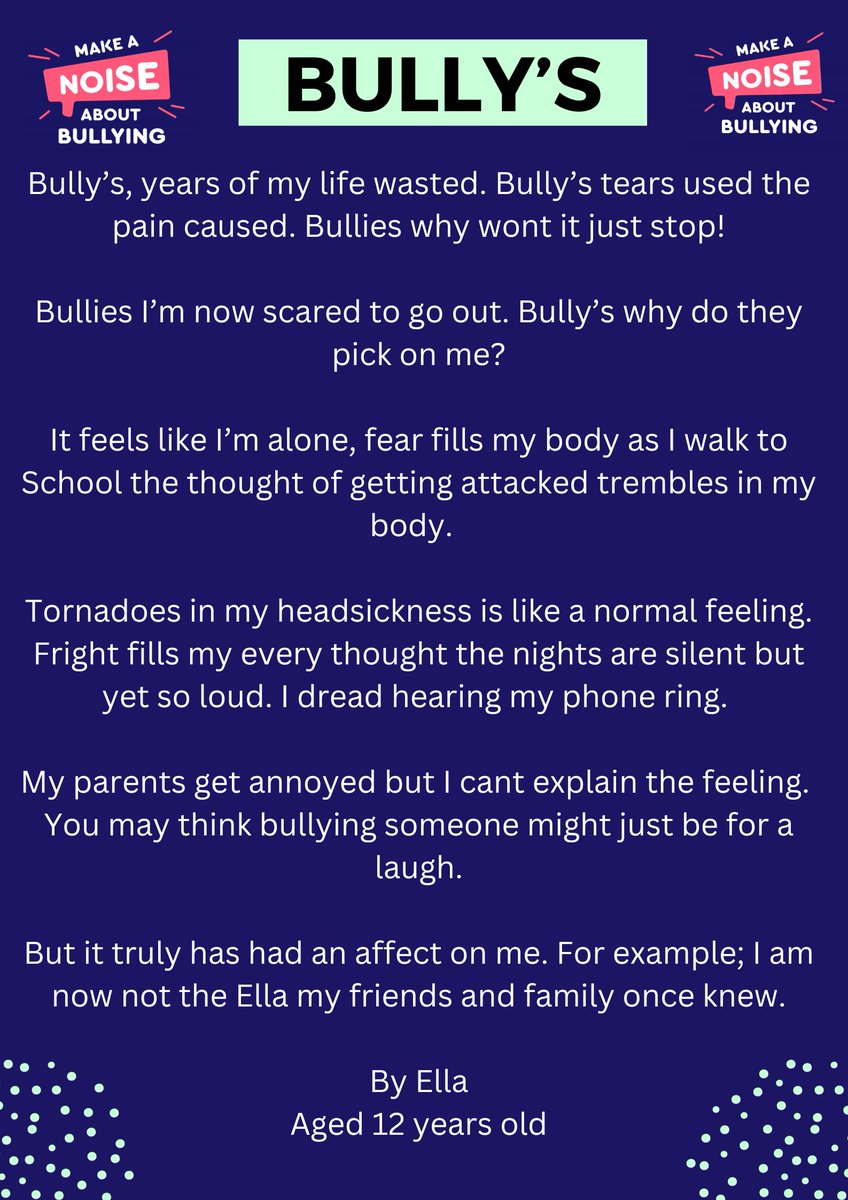 MAKE A NOISE ABOUT BULLYING

BULLY'S

MAKE A NOISE ABOUT BULLYING

Bully's, years of my life wasted. Bully's tears used the pain caused. Bullies why wont it just stop!

Bullies I'm now scared to go out. Bully's why do they pick on me?

It feels like I'm alone, fear fills my body as I walk to School the thought of getting attacked trembles in my body.

Tornadoes in my headsickness is like a normal feeling. Fright fills my every thought the nights are silent but yet so loud. I dread hearing my phone ring.

My parents get annoyed but I cant explain the feeling. You may think bullying someone might just be for a laugh.

But it truly has had an affect on me. For example; I am now not the Ella my friends and family once knew.

By Ella
Aged 12 years old